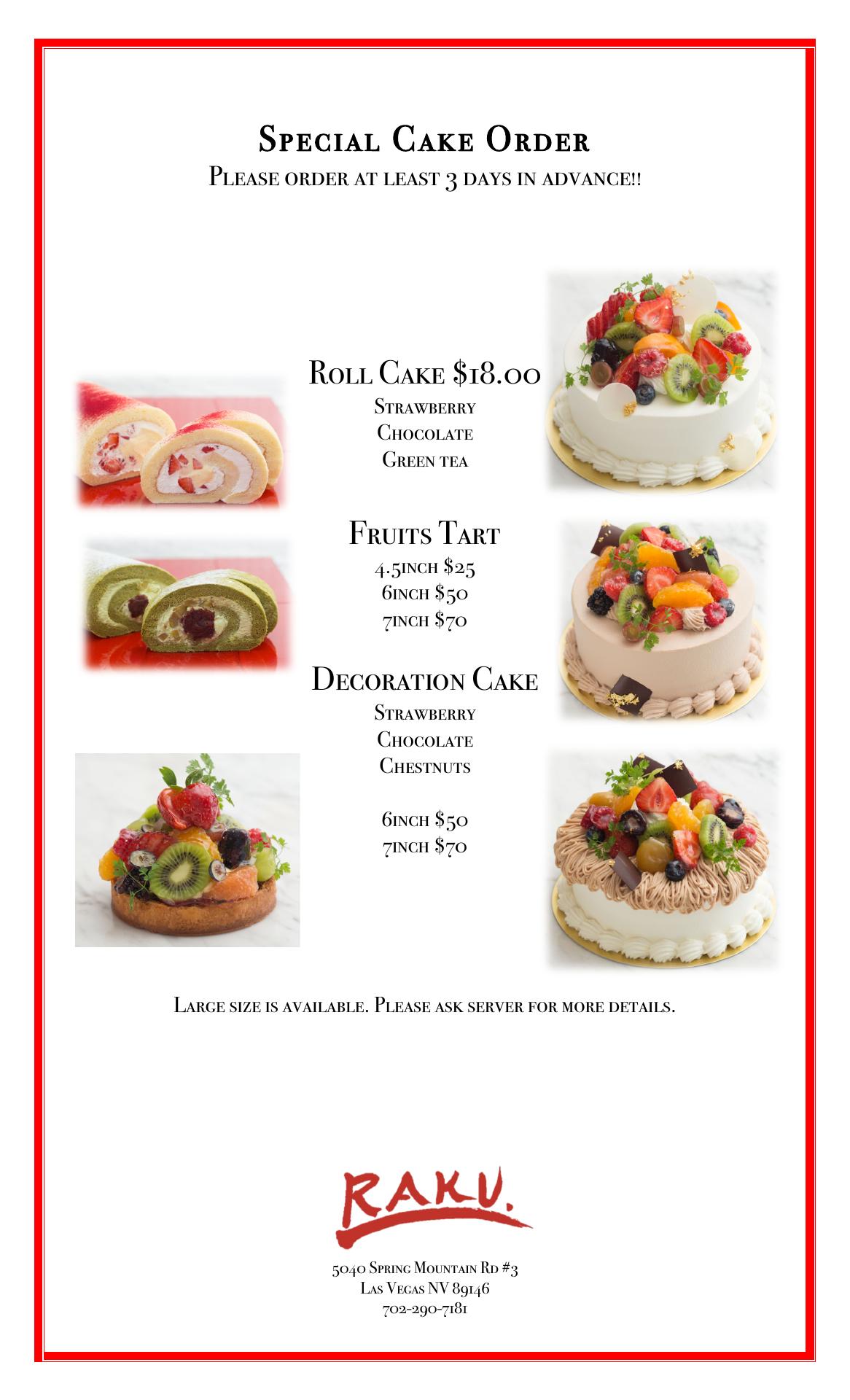 Special Cake Order
Please order at least 3 days in advance!!

Roll Cake $18.00
Strawberry
Chocolate
Green tea

Fruits Tart
4.5inch $25
6inch $50
7inch $70

Decoration Cake
Strawberry
Chocolate
Chestnuts

6inch $50
7inch $70

Large size is available. Please ask server for more details.

RAKU.

5040 Spring Mountain Rd #3
Las Vegas NV 89146
702-290-7181